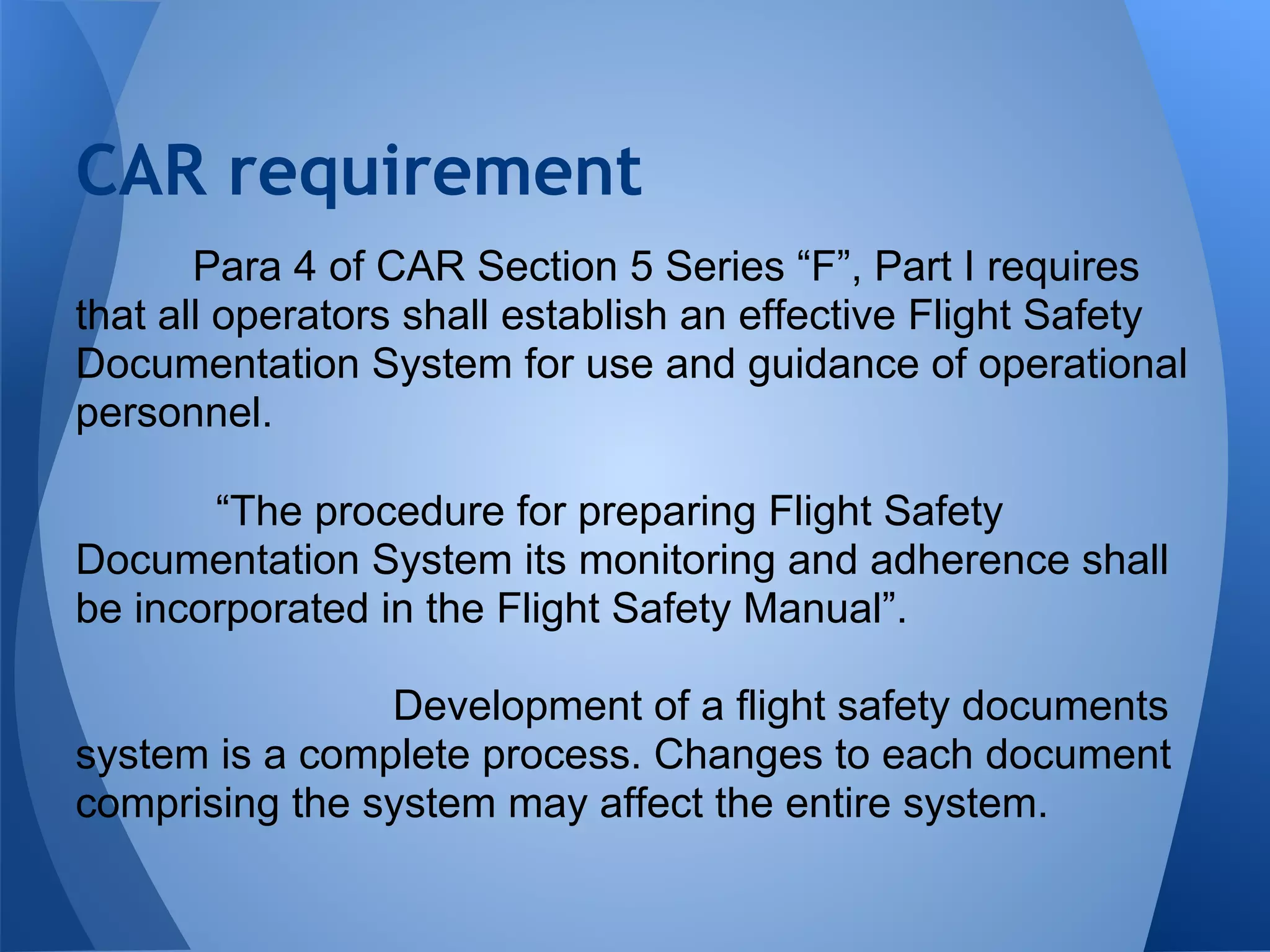 CAR requirement

Para 4 of CAR Section 5 Series “F”, Part I requires that all operators shall establish an effective Flight Safety Documentation System for use and guidance of operational personnel.

“The procedure for preparing Flight Safety Documentation System its monitoring and adherence shall be incorporated in the Flight Safety Manual”.

Development of a flight safety documents system is a complete process. Changes to each document comprising the system may affect the entire system.